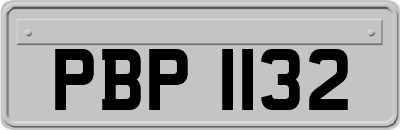 PBP 1132